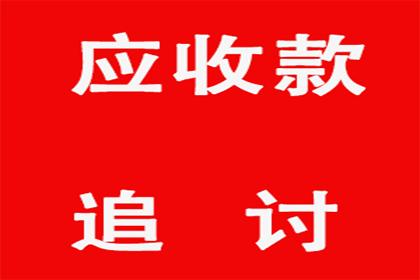 应收款

追 讨